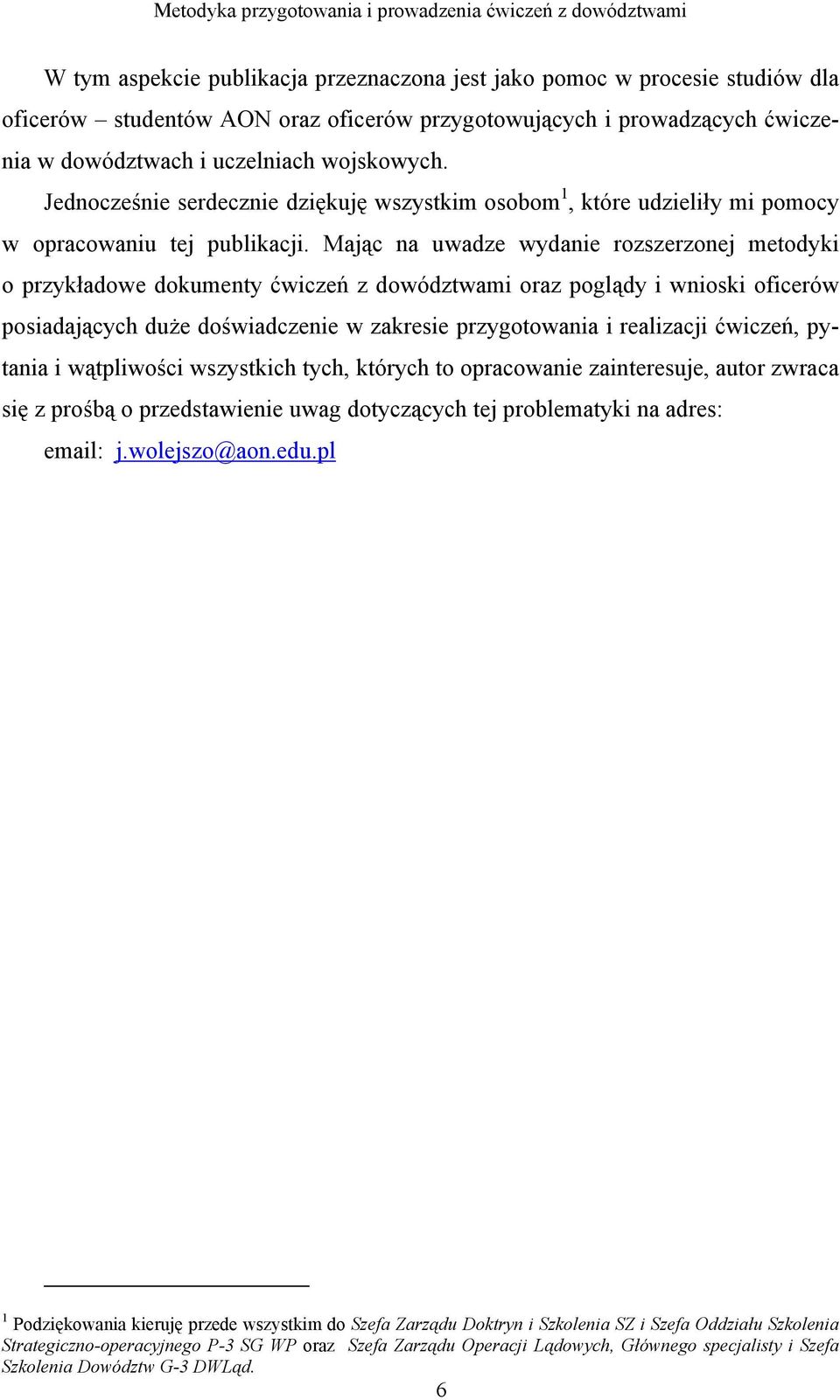 Metodyka przygotowania i prowadzenia ćwiczeń z dowództwami

W tym aspekcie publikacja przeznaczona jest jako pomoc w procesie studiów dla oficerów – studentów AON oraz oficerów przygotowujących i prowadzących ćwiczenia w dowództwach i uczelniach wojskowych.

Jednocześnie serdecznie dziękuję wszystkim osobom$^1$, które udzieliły mi pomocy w opracowaniu tej publikacji. Mając na uwadze wydanie rozszerzonej metodyki o przykładowe dokumenty ćwiczeń z dowództwami oraz poglądy i wnioski oficerów posiadających duże doświadczenie w zakresie przygotowania i realizacji ćwiczeń, pytania i wątpliwości wszystkich tych, których to opracowanie zainteresuje, autor zwraca się z prośbą o przedstawienie uwag dotyczących tej problematyki na adres:

email: j.wolejszo@aon.edu.pl

$^1$ Podziękowania kieruję przede wszystkim do Szefa Zarządu Doktryn i Szkolenia SZ i Szefa Oddziału Szkolenia Strategiczno-operacyjnego P-3 SG WP oraz Szefa Zarządu Operacji Lądowych, Głównego specjalisty i Szefa Szkolenia Dowództw G-3 DWLąd.

6